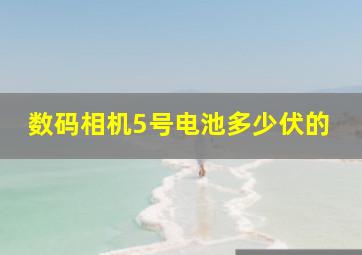 数码相机5号电池多少伏的